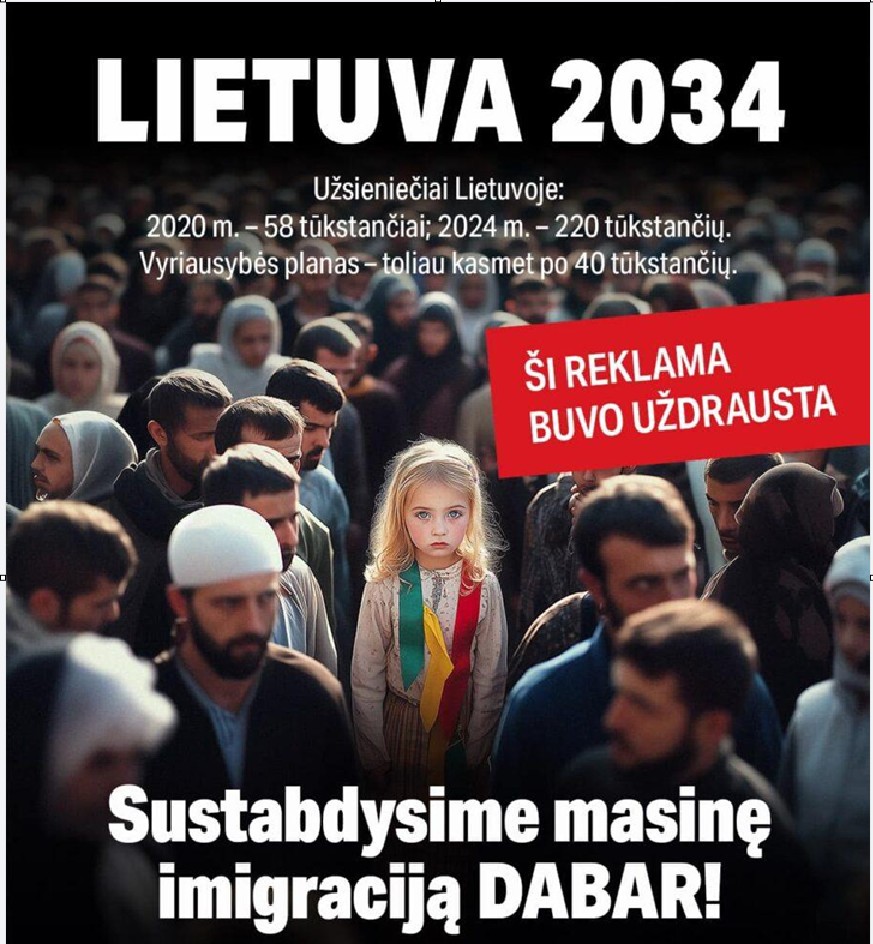 LIETUVA 2034

Užsieniečiai Lietuvoje:
2020 m. – 58 tūkstančiai; 2024 m. – 220 tūkstančių.
Vyriausybės planas – toliau kasmet po 40 tūkstančių.

ŠI REKLAMA BUVO UŽDRAUSTA

Sustabdysime masinę imigraciją DABAR!